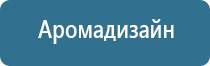 Аромадизайн